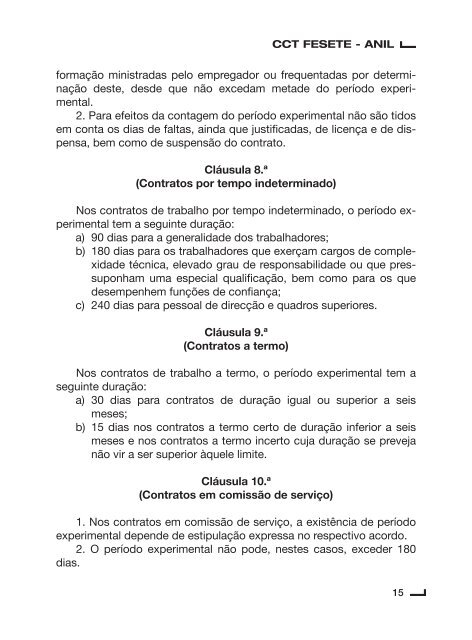 CCT FESETE - ANIL

formação ministradas pelo empregador ou frequentadas por determinação deste, desde que não excedam metade do período experimental.

2. Para efeitos da contagem do período experimental não são tidos em conta os dias de faltas, ainda que justificadas, de licença e de dispensa, bem como de suspensão do contrato.

Cláusula 8.ª
(Contratos por tempo indeterminado)

Nos contratos de trabalho por tempo indeterminado, o período experimental tem a seguinte duração:
a) 90 dias para a generalidade dos trabalhadores;
b) 180 dias para os trabalhadores que exerçam cargos de complexidade técnica, elevado grau de responsabilidade ou que pressuponham uma especial qualificação, bem como para os que desempenhem funções de confiança;
c) 240 dias para pessoal de direcção e quadros superiores.

Cláusula 9.ª
(Contratos a termo)

Nos contratos de trabalho a termo, o período experimental tem a seguinte duração:
a) 30 dias para contratos de duração igual ou superior a seis meses;
b) 15 dias nos contratos a termo certo de duração inferior a seis meses e nos contratos a termo incerto cuja duração se preveja não vir a ser superior àquele limite.

Cláusula 10.ª
(Contratos em comissão de serviço)

1. Nos contratos em comissão de serviço, a existência de período experimental depende de estipulação expressa no respectivo acordo.

2. O período experimental não pode, nestes casos, exceder 180 dias.

15